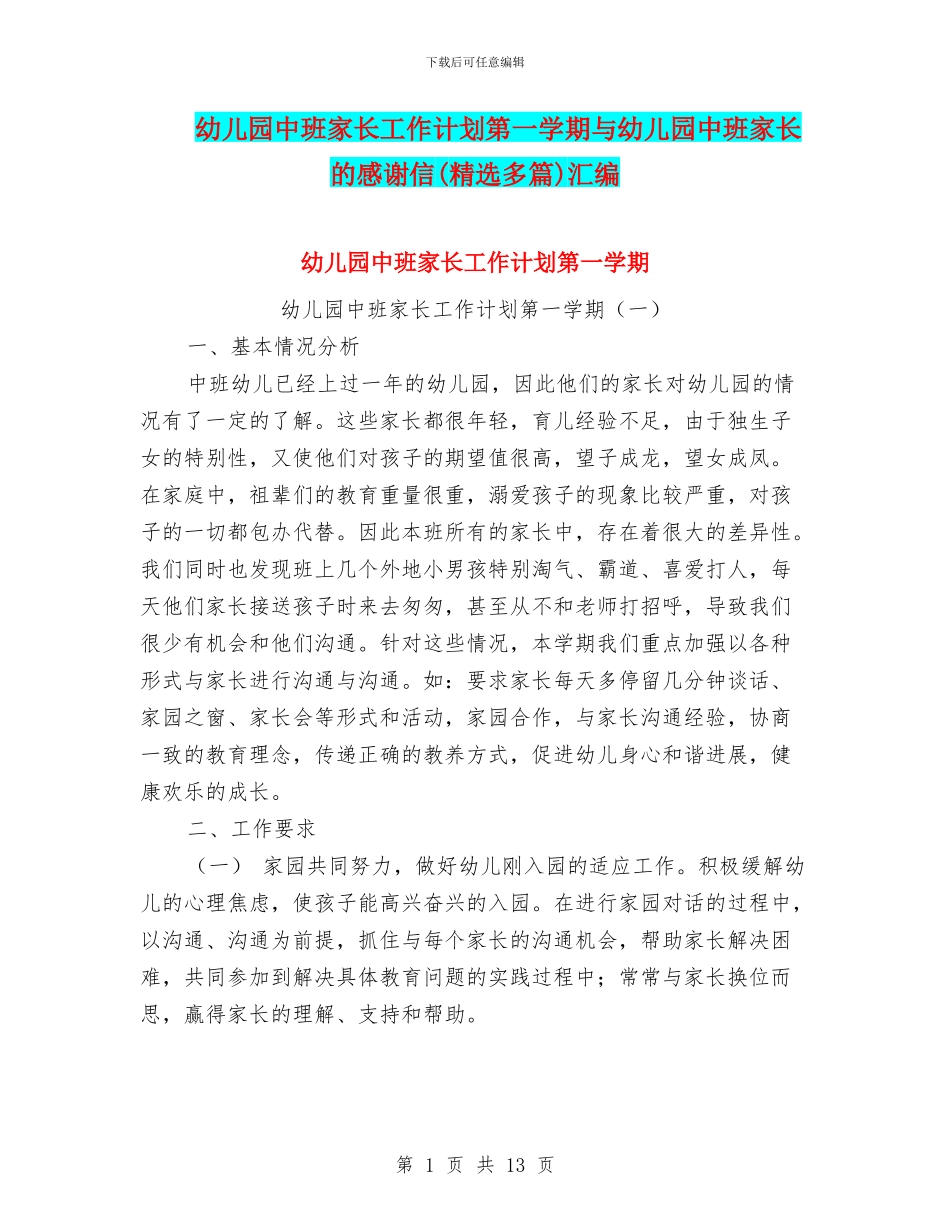 下载后可任意编辑

幼儿园中班家长工作计划第一学期与幼儿园中班家长的感谢信(精选多篇)汇编

幼儿园中班家长工作计划第一学期

幼儿园中班家长工作计划第一学期（一）

一、基本情况分析

中班幼儿已经上过一年的幼儿园，因此他们的家长对幼儿园的情况有了一定的了解。这些家长都很年轻，育儿经验不足，由于独生子女的特别性，又使他们对孩子的期望值很高，望子成龙，望女成凤。在家庭中，祖辈们的教育重量很重，溺爱孩子的现象比较严重，对孩子的一切都包办代替。因此本班所有的家长中，存在着很大的差异性。我们同时也发现班上几个外地小男孩特别淘气、霸道、喜爱打人，每天他们家长接送孩子时来去匆匆，甚至从不和老师打招呼，导致我们很少有机会和他们沟通。针对这些情况，本学期我们重点加强以各种形式与家长进行沟通与沟通。如：要求家长每天多停留几分钟谈话、家园之窗、家长会等形式和活动，家园合作，与家长沟通经验，协商一致的教育理念，传递正确的教养方式，促进幼儿身心和谐进展，健康欢乐的成长。

二、工作要求

（一） 家园共同努力，做好幼儿刚入园的适应工作。积极缓解幼儿的心理焦虑，使孩子能高兴奋兴的入园。在进行家园对话的过程中，以沟通、沟通为前提，抓住与每个家长的沟通机会，帮助家长解决困难，共同参加到解决具体教育问题的实践过程中；常常与家长换位而思，赢得家长的理解、支持和帮助。

第 1 页 共 13 页